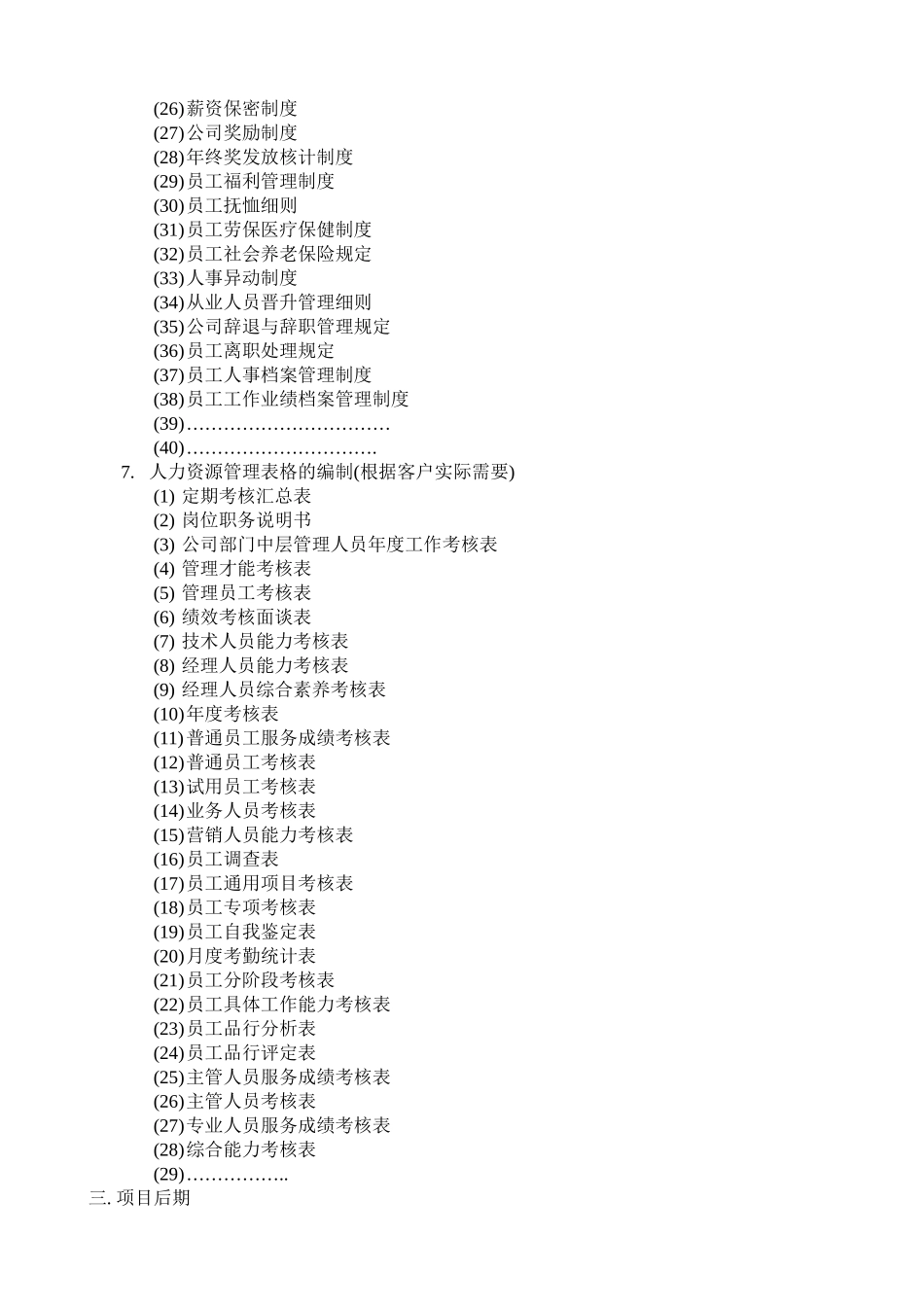 (26)薪资保密制度
(27)公司奖励制度
(28)年终奖发放核计制度
(29)员工福利管理制度
(30)员工抚恤细则
(31)员工劳保医疗保健制度
(32)员工社会养老保险规定
(33)人事异动制度
(34)从业人员晋升管理细则
(35)公司辞退与辞职管理规定
(36)员工离职处理规定
(37)员工人事档案管理制度
(38)员工工作业绩档案管理制度
(39)……………………………
(40)………………………….
7. 人力资源管理表格的编制(根据客户实际需要)
(1) 定期考核汇总表
(2) 岗位职务说明书
(3) 公司部门中层管理人员年度工作考核表
(4) 管理才能考核表
(5) 管理员工考核表
(6) 绩效考核面谈表
(7) 技术人员能力考核表
(8) 经理人员能力考核表
(9) 经理人员综合素养考核表
(10)年度考核表
(11)普通员工服务成绩考核表
(12)普通员工考核表
(13)试用员工考核表
(14)业务人员考核表
(15)营销人员能力考核表
(16)员工调查表
(17)员工通用项目考核表
(18)员工专项考核表
(19)员工自我鉴定表
(20)月度考勤统计表
(21)员工分阶段考核表
(22)员工具体工作能力考核表
(23)员工品行分析表
(24)员工品行评定表
(25)主管人员服务成绩考核表
(26)主管人员考核表
(27)专业人员服务成绩考核表
(28)综合能力考核表
(29)……………..
三. 项目后期